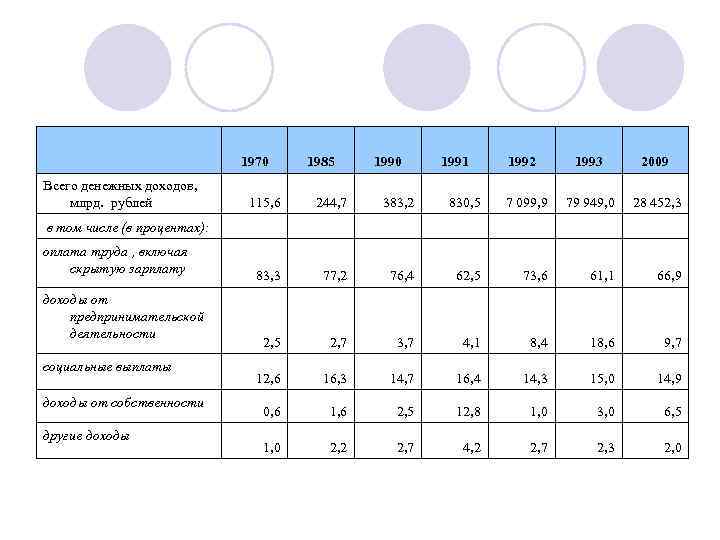 | | 1970 | 1985 | 1990 | 1991 | 1992 | 1993 | 2009 |
|---|---|---|---|---|---|---|---|
| Всего денежных доходов, млрд. рублей | 115,6 | 244,7 | 383,2 | 830,5 | 7 099,9 | 79 949,0 | 28 452,3 |
| в том числе (в процентах): | | | | | | | |
| оплата труда , включая скрытую зарплату | 83,3 | 77,2 | 76,4 | 62,5 | 73,6 | 61,1 | 66,9 |
| доходы от предпринимательской деятельности | 2,5 | 2,7 | 3,7 | 4,1 | 8,4 | 18,6 | 9,7 |
| социальные выплаты | 12,6 | 16,3 | 14,7 | 16,4 | 14,3 | 15,0 | 14,9 |
| доходы от собственности | 0,6 | 1,6 | 2,5 | 12,8 | 1,0 | 3,0 | 6,5 |
| другие доходы | 1,0 | 2,2 | 2,7 | 4,2 | 2,7 | 2,3 | 2,0 |